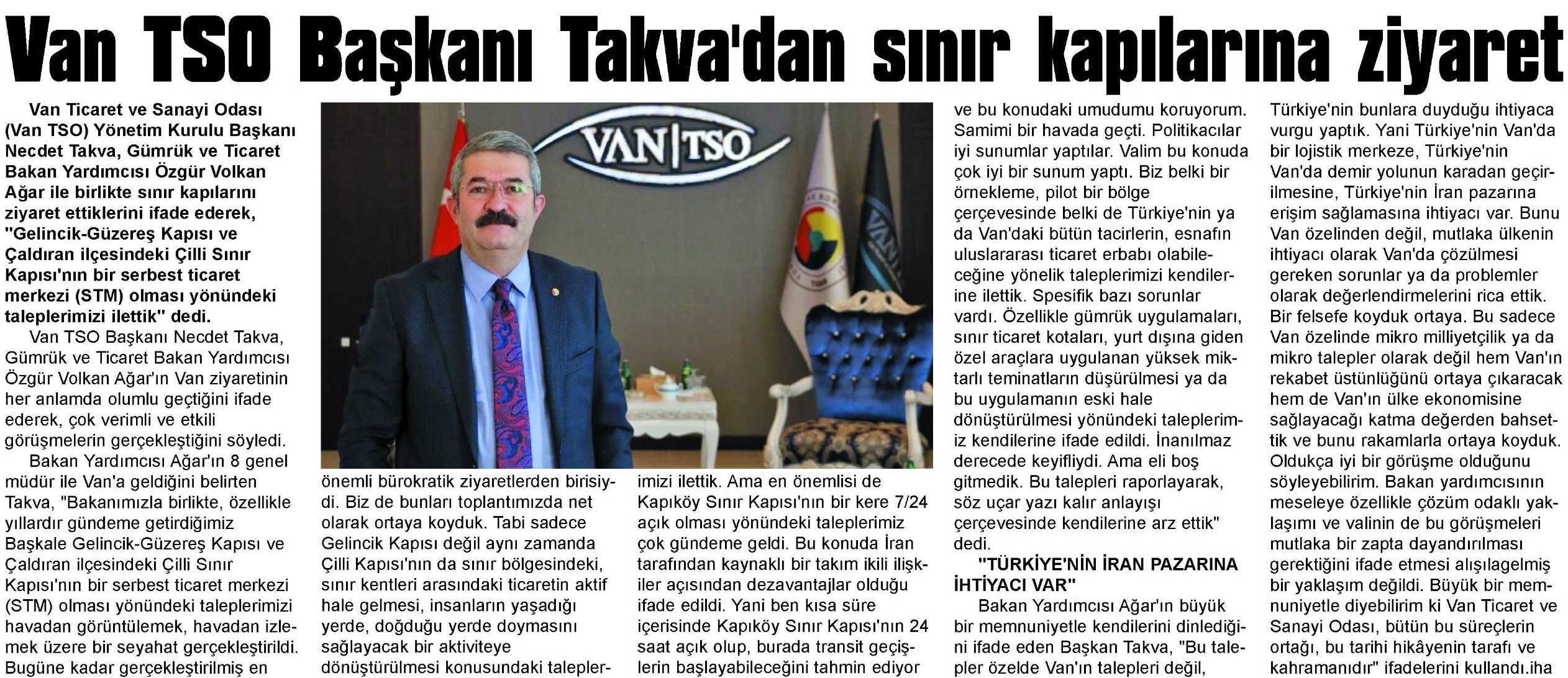 Van TSO Başkanı Takva'dan sınır kapılarına ziyaret

Van Ticaret ve Sanayi Odası (Van TSO) Yönetim Kurulu Başkanı Necdet Takva, Gümrük ve Ticaret Bakan Yardımcısı Özgür Volkan Ağar ile birlikte sınır kapılarını ziyaret ettiklerini ifade ederek, "Gelincik-Güzereş Kapısı ve Çaldıran ilçesindeki Çilli Sınır Kapısı'nın bir serbest ticaret merkezi (STM) olması yönündeki taleplerimizi ilettik" dedi.

Van TSO Başkanı Necdet Takva, Gümrük ve Ticaret Bakan Yardımcısı Özgür Volkan Ağar'ın Van ziyaretinin her anlamda olumlu geçtiğini ifade ederek, çok verimli ve etkili görüşmelerin gerçekleştiğini söyledi.

Bakan Yardımcısı Ağar'ın 8 genel müdür ile Van'a geldiğini belirten Takva, "Bakanımızla birlikte, özellikle yıllardır gündeme getirdiğimiz Başkale Gelincik-Güzereş Kapısı ve Çaldıran ilçesindeki Çilli Sınır Kapısı'nın bir serbest ticaret merkezi (STM) olması yönündeki taleplerimizi havadan görüntülemek, havadan izlemek üzere bir seyahat gerçekleştirildi. Bugüne kadar gerçekleştirilmiş en önemli bürokratik ziyaretlerden birisiydi. Biz de bunları toplantımızda net olarak ortaya koyduk. Tabi sadece Gelincik Kapısı değil aynı zamanda Çilli Kapısı'nın da sınır bölgesindeki, sınır kentleri arasındaki ticaretin aktif hale gelmesi, insanların yaşadığı yerde, doğduğu yerde doymasını sağlayacak bir aktiviteye dönüştürülmesi konusundaki taleplerimizi ilettik. Ama en önemlisi de Kapıköy Sınır Kapısı'nın bir kere 7/24 açık olması yönündeki taleplerimiz çok gündeme geldi. Bu konuda İran tarafından kaynaklı bir takım ikili ilişkiler açısından dezavantajlar olduğu ifade edildi. Yani ben kısa süre içerisinde Kapıköy Sınır Kapısı'nın 24 saat açık olup, burada transit geçişlerin başlayabileceğini tahmin ediyor ve bu konudaki umudumu koruyorum. Samimi bir havada geçti. Politikacılar iyi sunumlar yaptılar. Valim bu konuda çok iyi bir sunum yaptı. Biz belki bir örnekleme, pilot bir bölge çerçevesinde belki de Türkiye'nin ya da Van'daki bütün tacirlerin, esnafın uluslararası ticaret erbabı olabileceğine yönelik taleplerimizi kendilerine ilettik. Spesifik bazı sorunlar vardı. Özellikle gümrük uygulamaları, sınır ticaret kotaları, yurt dışına giden özel araçlara uygulanan yüksek miktarlı teminatların düşürülmesi ya da bu uygulamanın eski hale dönüştürülmesi yönündeki taleplerimiz kendilerine ifade edildi. İnanılmaz derecede keyifliydi. Ama eli boş gitmedik. Bu talepleri raporlayarak, söz uçar yazı kalır anlayışı çerçevesinde kendilerine arz ettik" dedi.

"TÜRKİYE'NİN İRAN PAZARINA İHTİYACI VAR"

Bakan Yardımcısı Ağar'ın büyük bir memnuniyetle kendilerini dinlediğini ifade eden Başkan Takva, "Bu talepler özelde Van'ın talepleri değil, Türkiye'nin bunlara duyduğu ihtiyaca vurgu yaptık. Yani Türkiye'nin Van'da bir lojistik merkeze, Türkiye'nin Van'da demir yolunun karadan geçirilmesine, Türkiye'nin İran pazarına erişim sağlamasına ihtiyacı var. Bunu Van özelinden değil, mutlaka ülkenin ihtiyacı olarak Van'da çözülmesi gereken sorunlar ya da problemler olarak değerlendirmelerini rica ettik. Bir felsefe koyduk ortaya. Bu sadece Van özelinde mikro milliyetçilik ya da mikro talepler olarak değil hem Van'ın rekabet üstünlüğünü ortaya çıkaracak hem de Van'ın ülke ekonomisine sağlayacağı katma değerden bahsettik ve bunu rakamlarla ortaya koyduk. Oldukça iyi bir görüşme olduğunu söyleyebilirim. Bakan yardımcısının meseleye özellikle çözüm odaklı yaklaşımı ve valinin de bu görüşmeleri mutlaka bir zapta dayandırılması gerektiğini ifade etmesi alışılagelmiş bir yaklaşım değildi. Büyük bir memnuniyetle diyebilirim ki Van Ticaret ve Sanayi Odası, bütün bu süreçlerin ortağı, bu tarihi hikâyenin tarafı ve kahramanıdır" ifadelerini kullandı.iha

VAN|TSO